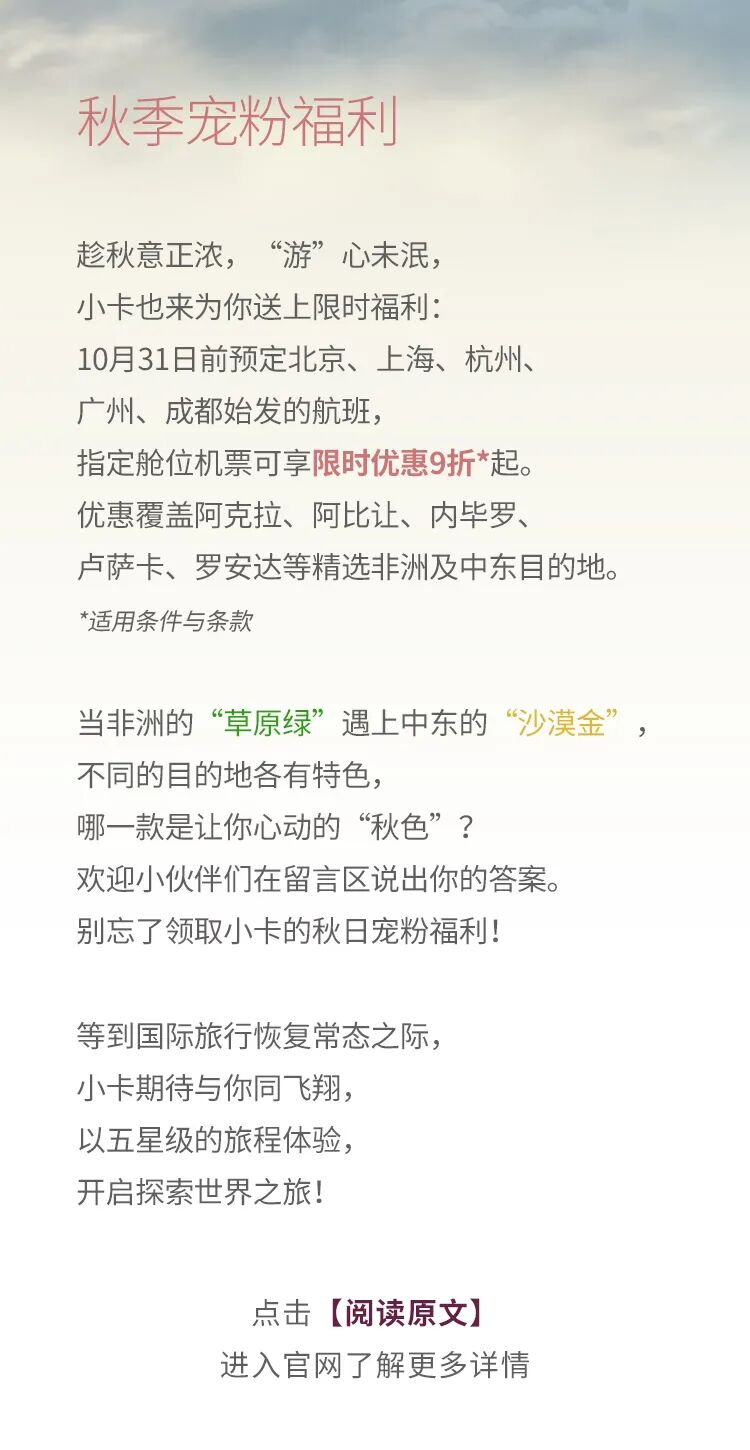 秋季宠粉福利

趁秋意正浓，“游”心未泯，
小卡也来为你送上限时福利：
10月31日前预定北京、上海、杭州、
广州、成都始发的航班，
指定舱位机票可享限时优惠9折*起。
优惠覆盖阿克拉、阿比让、内毕罗、
卢萨卡、罗安达等精选非洲及中东目的地。

*适用条件与条款

当非洲的“草原绿”遇上中东的“沙漠金”，
不同的目的地各有特色，
哪一款是让你心动的“秋色”？
欢迎小伙伴们在留言区说出你的答案。
别忘了领取小卡的秋日宠粉福利！

等到国际旅行恢复常态之际，
小卡期待与你同飞翔，
以五星级的旅程体验，
开启探索世界之旅！

点击【阅读原文】
进入官网了解更多详情